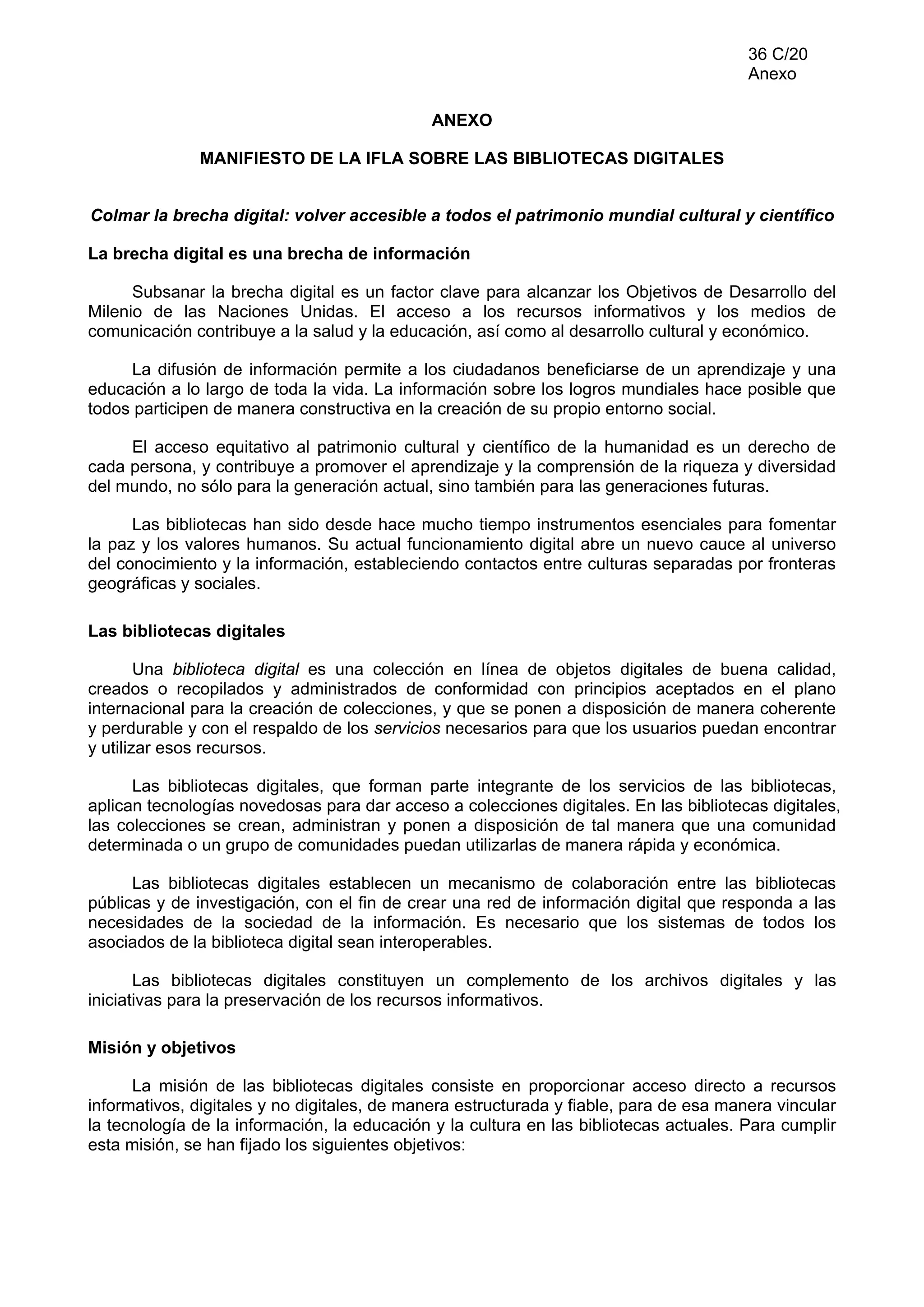 36 C/20
Anexo

ANEXO

MANIFIESTO DE LA IFLA SOBRE LAS BIBLIOTECAS DIGITALES

Colmar la brecha digital: volver accesible a todos el patrimonio mundial cultural y científico

La brecha digital es una brecha de información

Subsanar la brecha digital es un factor clave para alcanzar los Objetivos de Desarrollo del Milenio de las Naciones Unidas. El acceso a los recursos informativos y los medios de comunicación contribuye a la salud y la educación, así como al desarrollo cultural y económico.

La difusión de información permite a los ciudadanos beneficiarse de un aprendizaje y una educación a lo largo de toda la vida. La información sobre los logros mundiales hace posible que todos participen de manera constructiva en la creación de su propio entorno social.

El acceso equitativo al patrimonio cultural y científico de la humanidad es un derecho de cada persona, y contribuye a promover el aprendizaje y la comprensión de la riqueza y diversidad del mundo, no sólo para la generación actual, sino también para las generaciones futuras.

Las bibliotecas han sido desde hace mucho tiempo instrumentos esenciales para fomentar la paz y los valores humanos. Su actual funcionamiento digital abre un nuevo cauce al universo del conocimiento y la información, estableciendo contactos entre culturas separadas por fronteras geográficas y sociales.

Las bibliotecas digitales

Una biblioteca digital es una colección en línea de objetos digitales de buena calidad, creados o recopilados y administrados de conformidad con principios aceptados en el plano internacional para la creación de colecciones, y que se ponen a disposición de manera coherente y perdurable y con el respaldo de los servicios necesarios para que los usuarios puedan encontrar y utilizar esos recursos.

Las bibliotecas digitales, que forman parte integrante de los servicios de las bibliotecas, aplican tecnologías novedosas para dar acceso a colecciones digitales. En las bibliotecas digitales, las colecciones se crean, administran y ponen a disposición de tal manera que una comunidad determinada o un grupo de comunidades puedan utilizarlas de manera rápida y económica.

Las bibliotecas digitales establecen un mecanismo de colaboración entre las bibliotecas públicas y de investigación, con el fin de crear una red de información digital que responda a las necesidades de la sociedad de la información. Es necesario que los sistemas de todos los asociados de la biblioteca digital sean interoperables.

Las bibliotecas digitales constituyen un complemento de los archivos digitales y las iniciativas para la preservación de los recursos informativos.

Misión y objetivos

La misión de las bibliotecas digitales consiste en proporcionar acceso directo a recursos informativos, digitales y no digitales, de manera estructurada y fiable, para de esa manera vincular la tecnología de la información, la educación y la cultura en las bibliotecas actuales. Para cumplir esta misión, se han fijado los siguientes objetivos: